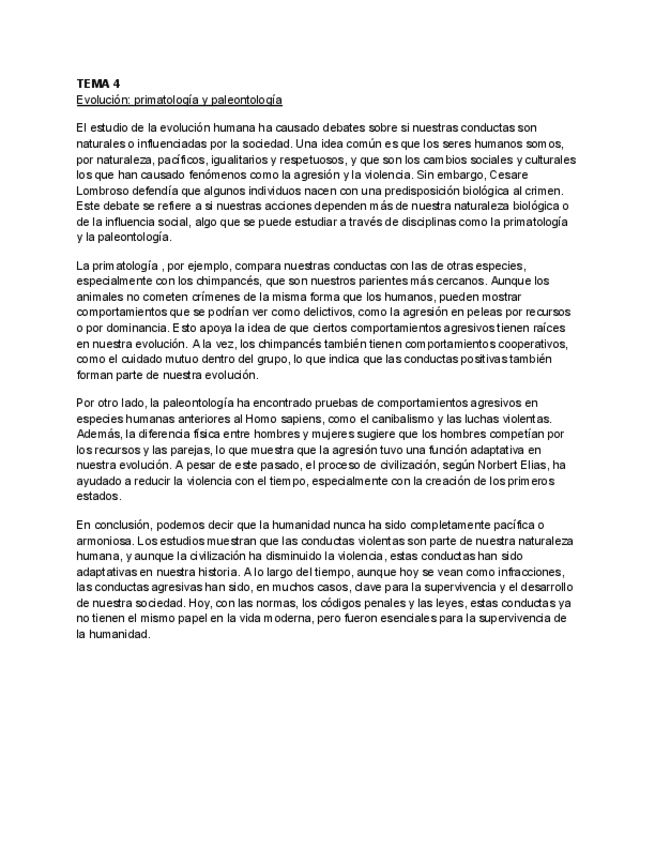 TEMA 4
Evolución: primatología y paleontología

El estudio de la evolución humana ha causado debates sobre si nuestras conductas son naturales o influenciadas por la sociedad. Una idea común es que los seres humanos somos, por naturaleza, pacíficos, igualitarios y respetuosos, y que son los cambios sociales y culturales los que han causado fenómenos como la agresión y la violencia. Sin embargo, Cesare Lombroso defendía que algunos individuos nacen con una predisposición biológica al crimen. Este debate se refiere a si nuestras acciones dependen más de nuestra naturaleza biológica o de la influencia social, algo que se puede estudiar a través de disciplinas como la primatología y la paleontología.

La primatología , por ejemplo, compara nuestras conductas con las de otras especies, especialmente con los chimpancés, que son nuestros parientes más cercanos. Aunque los animales no cometen crímenes de la misma forma que los humanos, pueden mostrar comportamientos que se podrían ver como delictivos, como la agresión en peleas por recursos o por dominancia. Esto apoya la idea de que ciertos comportamientos agresivos tienen raíces en nuestra evolución. A la vez, los chimpancés también tienen comportamientos cooperativos, como el cuidado mutuo dentro del grupo, lo que indica que las conductas positivas también forman parte de nuestra evolución.

Por otro lado, la paleontología ha encontrado pruebas de comportamientos agresivos en especies humanas anteriores al Homo sapiens, como el canibalismo y las luchas violentas. Además, la diferencia física entre hombres y mujeres sugiere que los hombres competían por los recursos y las parejas, lo que muestra que la agresión tuvo una función adaptativa en nuestra evolución. A pesar de este pasado, el proceso de civilización, según Norbert Elias, ha ayudado a reducir la violencia con el tiempo, especialmente con la creación de los primeros estados.

En conclusión, podemos decir que la humanidad nunca ha sido completamente pacífica o armoniosa. Los estudios muestran que las conductas violentas son parte de nuestra naturaleza humana, y aunque la civilización ha disminuido la violencia, estas conductas han sido adaptativas en nuestra historia. A lo largo del tiempo, aunque hoy se vean como infracciones, las conductas agresivas han sido, en muchos casos, clave para la supervivencia y el desarrollo de nuestra sociedad. Hoy, con las normas, los códigos penales y las leyes, estas conductas ya no tienen el mismo papel en la vida moderna, pero fueron esenciales para la supervivencia de la humanidad.